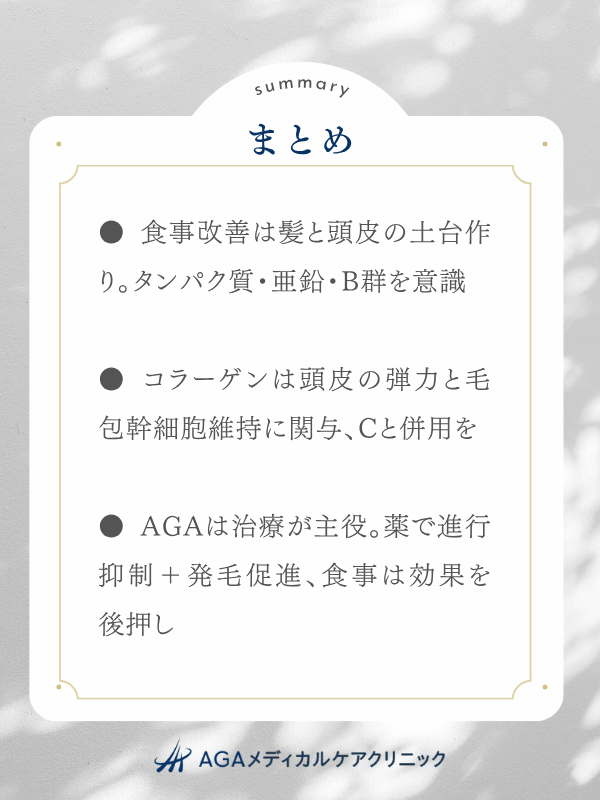 summary

まとめ

● 食事改善は髪と頭皮の土台作り。タンパク質・亜鉛・B群を意識

● コラーゲンは頭皮の弾力と毛包幹細胞維持に関与、Cと併用を

● AGAは治療が主役。薬で進行抑制＋発毛促進、食事は効果を後押し

AGAメディカルケアクリニック